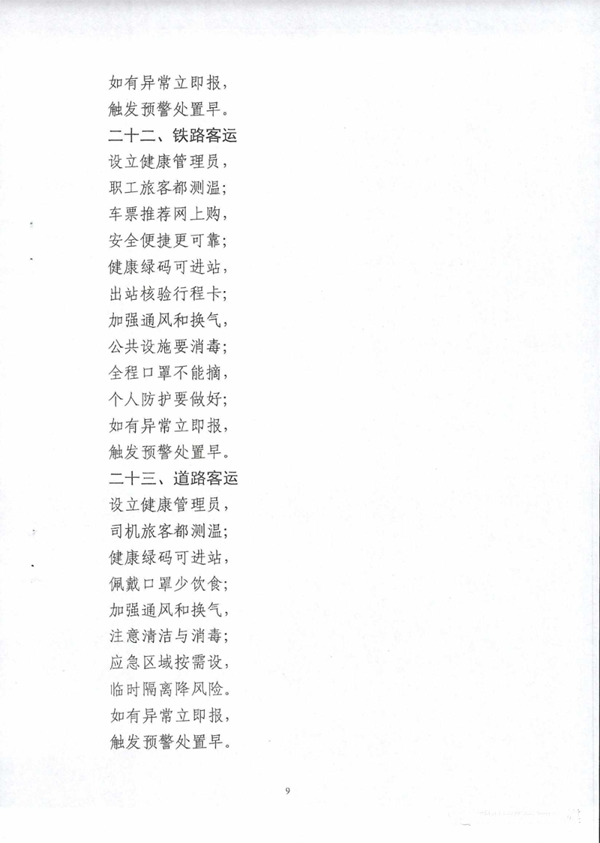 如有异常立即报，
触发预警处置早。
二十二、铁路客运
设立健康管理员，
职工旅客都测温；
车票推荐网上购，
安全便捷更可靠；
健康绿码可进站，
出站核验行程卡；
加强通风和换气，
公共设施要消毒；
全程口罩不能摘，
个人防护要做好；
如有异常立即报，
触发预警处置早。
二十三、道路客运
设立健康管理员，
司机旅客都测温；
健康绿码可进站，
佩戴口罩少饮食；
加强通风和换气，
注意清洁与消毒；
应急区域按需设，
临时隔离降风险。
如有异常立即报，
触发预警处置早。

9